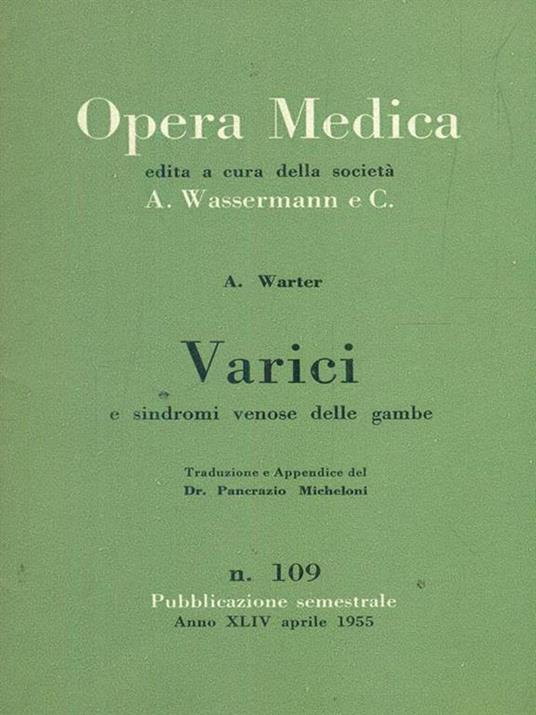 Opera Medica

edita a cura della società
A. Wassermann e C.

A. Warter

Varici
e sindromi venose delle gambe

Traduzione e Appendice del
Dr. Pancrazio Micheloni

n. 109
Pubblicazione semestrale
Anno XLIV aprile 1955